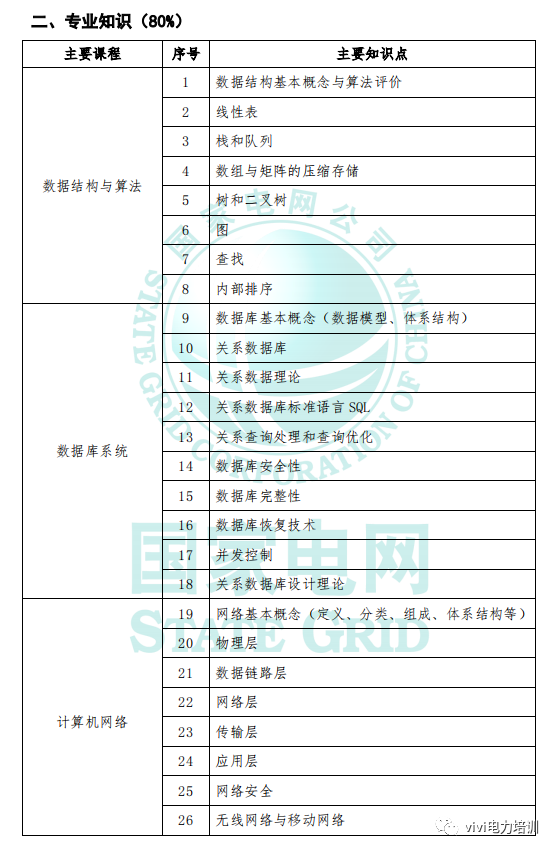 二、专业知识（80%）

| 主要课程 | 序号 | 主要知识点 |
|---|---|---|
| 数据结构与算法 | 1 | 数据结构基本概念与算法评价 |
| | 2 | 线性表 |
| | 3 | 栈和队列 |
| | 4 | 数组与矩阵的压缩存储 |
| | 5 | 树和二叉树 |
| | 6 | 图 |
| | 7 | 查找 |
| | 8 | 内部排序 |
| 数据库系统 | 9 | 数据库基本概念（数据模型、体系结构） |
| | 10 | 关系数据库 |
| | 11 | 关系数据理论 |
| | 12 | 关系数据库标准语言 SQL |
| | 13 | 关系查询处理和查询优化 |
| | 14 | 数据库安全性 |
| | 15 | 数据库完整性 |
| | 16 | 数据库恢复技术 |
| | 17 | 并发控制 |
| | 18 | 关系数据库设计理论 |
| 计算机网络 | 19 | 网络基本概念（定义、分类、组成、体系结构等） |
| | 20 | 物理层 |
| | 21 | 数据链路层 |
| | 22 | 网络层 |
| | 23 | 传输层 |
| | 24 | 应用层 |
| | 25 | 网络安全 |
| | 26 | 无线网络与移动网络 |

国家电网公司 STATE GRID CORPORATION OF CHINA
国家电网 STATE GRID
vivi电力培训